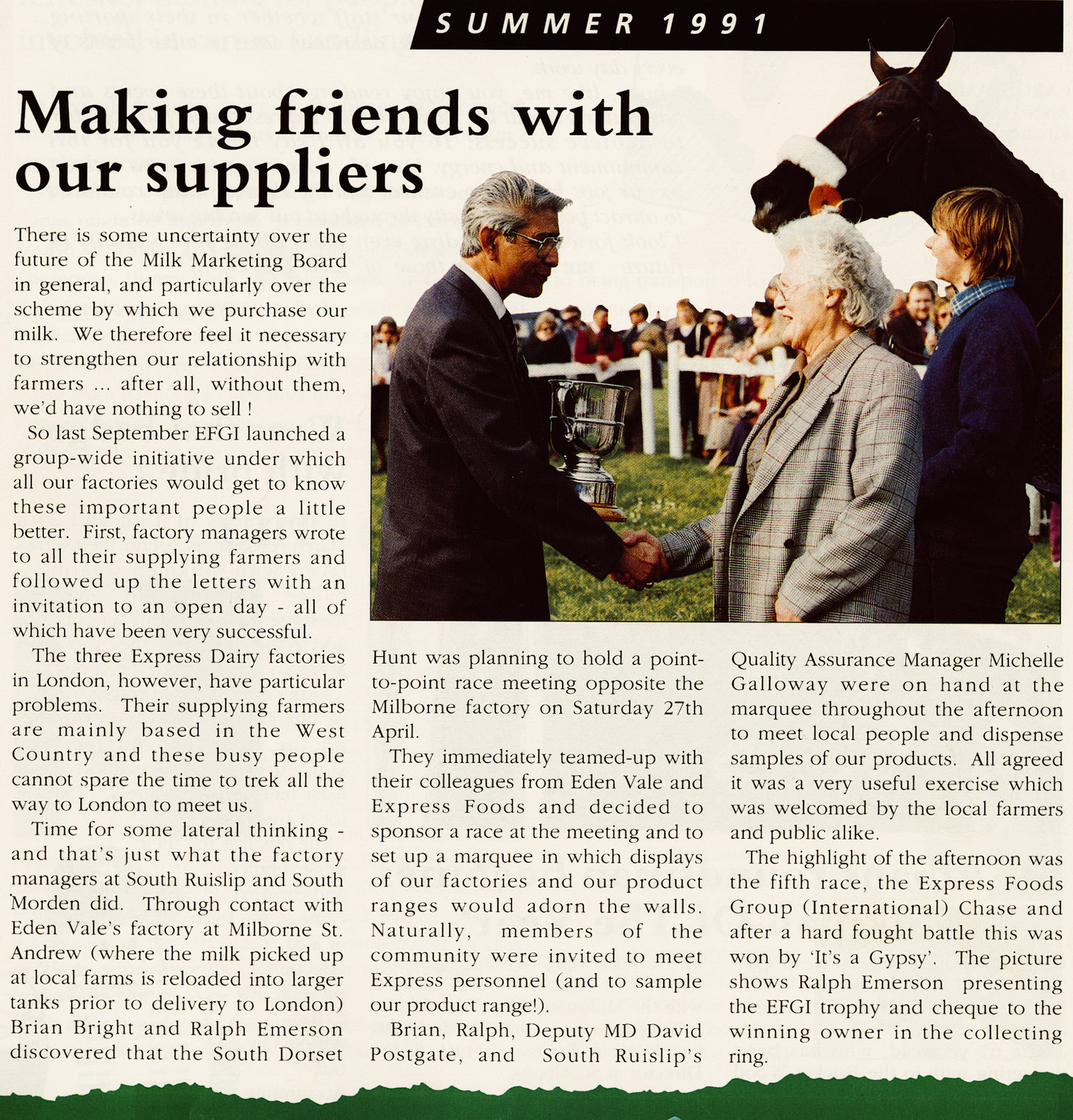 SUMMER 1991

Making friends with our suppliers

There is some uncertainty over the future of the Milk Marketing Board in general, and particularly over the scheme by which we purchase our milk. We therefore feel it necessary to strengthen our relationship with farmers ... after all, without them, we'd have nothing to sell !

So last September EFGI launched a group-wide initiative under which all our factories would get to know these important people a little better. First, factory managers wrote to all their supplying farmers and followed up the letters with an invitation to an open day - all of which have been very successful.

The three Express Dairy factories in London, however, have particular problems. Their supplying farmers are mainly based in the West Country and these busy people cannot spare the time to trek all the way to London to meet us.

Time for some lateral thinking - and that's just what the factory managers at South Ruislip and South Morden did. Through contact with Eden Vale's factory at Milborne St. Andrew (where the milk picked up at local farms is reloaded into larger tanks prior to delivery to London) Brian Bright and Ralph Emerson discovered that the South Dorset Hunt was planning to hold a point-to-point race meeting opposite the Milborne factory on Saturday 27th April.

They immediately teamed-up with their colleagues from Eden Vale and Express Foods and decided to sponsor a race at the meeting and to set up a marquee in which displays of our factories and our product ranges would adorn the walls. Naturally, members of the community were invited to meet Express personnel (and to sample our product range!).

Brian, Ralph, Deputy MD David Postgate, and South Ruislip's Quality Assurance Manager Michelle Galloway were on hand at the marquee throughout the afternoon to meet local people and dispense samples of our products. All agreed it was a very useful exercise which was welcomed by the local farmers and public alike.

The highlight of the afternoon was the fifth race, the Express Foods Group (International) Chase and after a hard fought battle this was won by 'It's a Gypsy'. The picture shows Ralph Emerson presenting the EFGI trophy and cheque to the winning owner in the collecting ring.